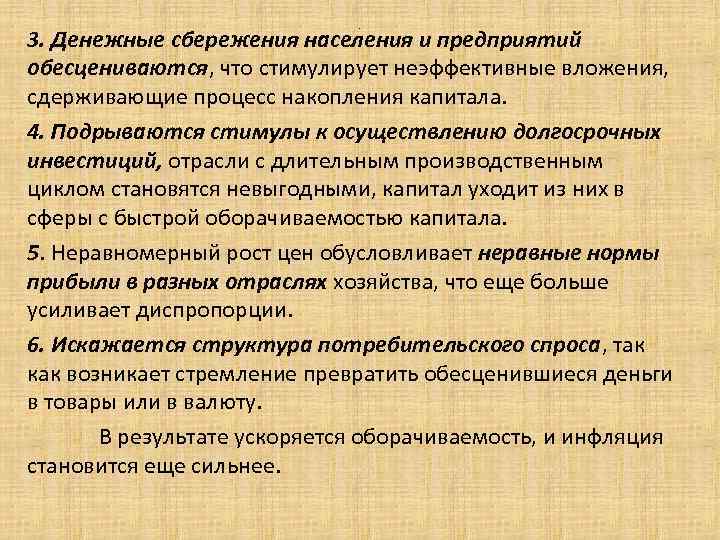 3. Денежные сбережения населения и предприятий обесцениваются, что стимулирует неэффективные вложения, сдерживающие процесс накопления капитала.

4. Подрываются стимулы к осуществлению долгосрочных инвестиций, отрасли с длительным производственным циклом становятся невыгодными, капитал уходит из них в сферы с быстрой оборачиваемостью капитала.

5. Неравномерный рост цен обусловливает неравные нормы прибыли в разных отраслях хозяйства, что еще больше усиливает диспропорции.

6. Искажается структура потребительского спроса, так как возникает стремление превратить обесценившиеся деньги в товары или в валюту.

В результате ускоряется оборачиваемость, и инфляция становится еще сильнее.